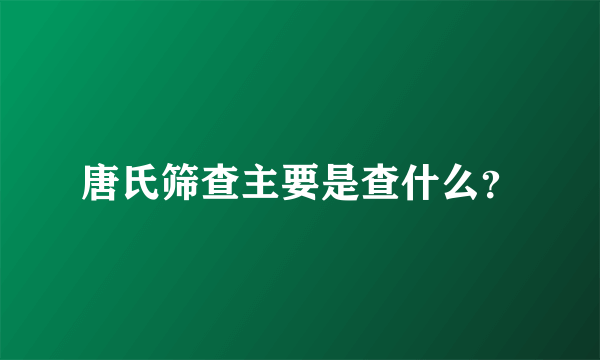 唐氏筛查主要是查什么?